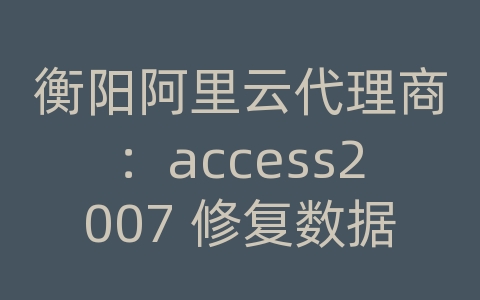 衡阳阿里云代理商：access2007 修复数据